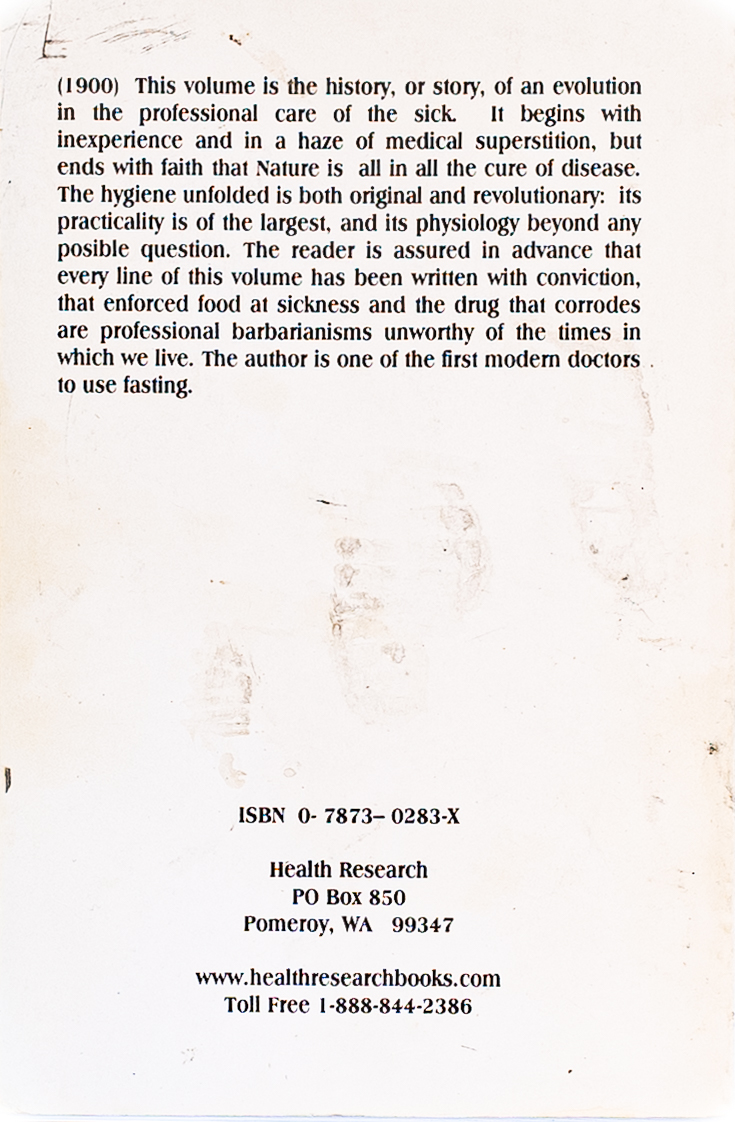 (1900) This volume is the history, or story, of an evolution in the professional care of the sick. It begins with inexperience and in a haze of medical superstition, but ends with faith that Nature is all in all the cure of disease. The hygiene unfolded is both original and revolutionary: its practicality is of the largest, and its physiology beyond any posible question. The reader is assured in advance that every line of this volume has been written with conviction, that enforced food at sickness and the drug that corrodes are professional barbarianisms unworthy of the times in which we live. The author is one of the first modern doctors to use fasting.

ISBN 0- 7873– 0283-X

Health Research
PO Box 850
Pomeroy, WA 99347

www.healthresearchbooks.com
Toll Free 1-888-844-2386